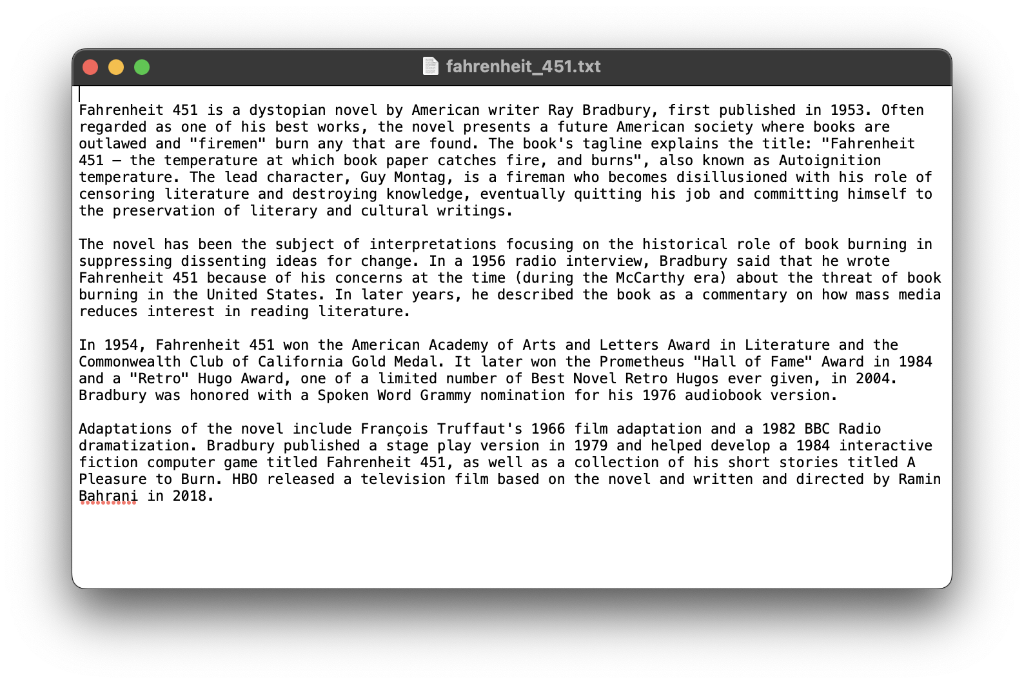 fahrenheit_451.txt

Fahrenheit 451 is a dystopian novel by American writer Ray Bradbury, first published in 1953. Often regarded as one of his best works, the novel presents a future American society where books are outlawed and "firemen" burn any that are found. The book's tagline explains the title: "Fahrenheit 451 – the temperature at which book paper catches fire, and burns", also known as Autoignition temperature. The lead character, Guy Montag, is a fireman who becomes disillusioned with his role of censoring literature and destroying knowledge, eventually quitting his job and committing himself to the preservation of literary and cultural writings.

The novel has been the subject of interpretations focusing on the historical role of book burning in suppressing dissenting ideas for change. In a 1956 radio interview, Bradbury said that he wrote Fahrenheit 451 because of his concerns at the time (during the McCarthy era) about the threat of book burning in the United States. In later years, he described the book as a commentary on how mass media reduces interest in reading literature.

In 1954, Fahrenheit 451 won the American Academy of Arts and Letters Award in Literature and the Commonwealth Club of California Gold Medal. It later won the Prometheus "Hall of Fame" Award in 1984 and a "Retro" Hugo Award, one of a limited number of Best Novel Retro Hugos ever given, in 2004. Bradbury was honored with a Spoken Word Grammy nomination for his 1976 audiobook version.

Adaptations of the novel include François Truffaut's 1966 film adaptation and a 1982 BBC Radio dramatization. Bradbury published a stage play version in 1979 and helped develop a 1984 interactive fiction computer game titled Fahrenheit 451, as well as a collection of his short stories titled A Pleasure to Burn. HBO released a television film based on the novel and written and directed by Ramin Bahrani in 2018.